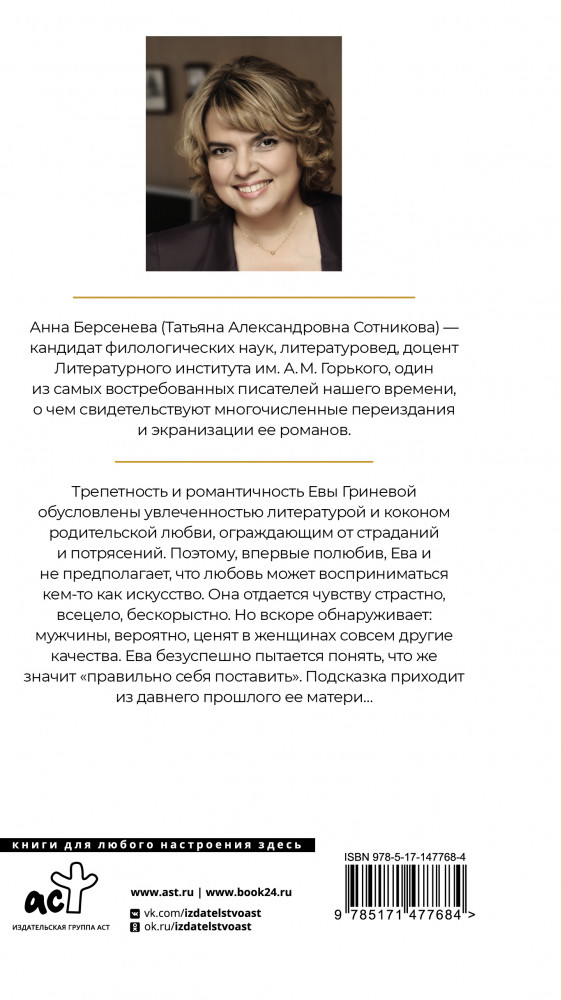 Анна Берсенева (Татьяна Александровна Сотникова) — кандидат филологических наук, литературовед, доцент Литературного института им. А. М. Горького, один из самых востребованных писателей нашего времени, о чем свидетельствуют многочисленные переиздания и экранизации ее романов.

Трепетность и романтичность Евы Гриневой обусловлены увлеченностью литературой и коконом родительской любви, ограждающим от страданий и потрясений. Поэтому, впервые полюбив, Ева и не предполагает, что любовь может восприниматься кем-то как искусство. Она отдается чувству страстно, всецело, бескорыстно. Но вскоре обнаруживает: мужчины, вероятно, ценят в женщинах совсем другие качества. Ева безуспешно пытается понять, что же значит «правильно себя поставить». Подсказка приходит из давнего прошлого ее матери...

книги для любого настроения здесь

АСТ
ИЗДАТЕЛЬСКАЯ ГРУППА АСТ

www.ast.ru | www.book24.ru
vk.com/izdatelstvoast
ok.ru/izdatelstvoast

ISBN 978-5-17-147768-4

9 785171 477684 >